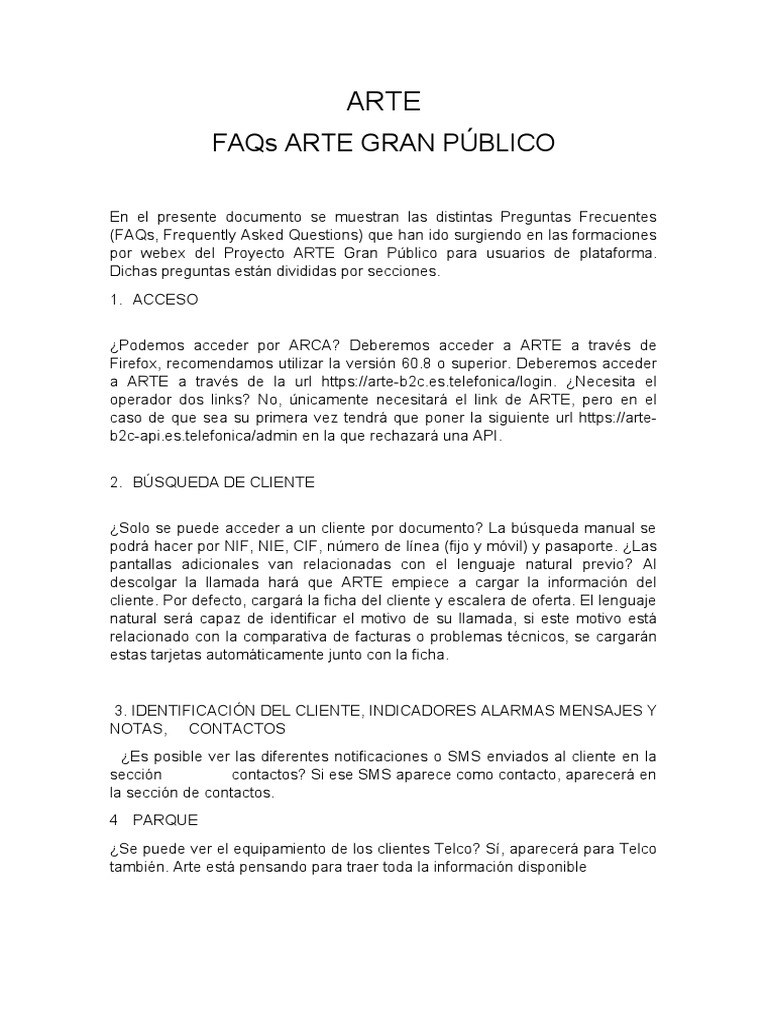 ARTE

FAQs ARTE GRAN PÚBLICO

En el presente documento se muestran las distintas Preguntas Frecuentes (FAQs, Frequently Asked Questions) que han ido surgiendo en las formaciones por webex del Proyecto ARTE Gran Público para usuarios de plataforma. Dichas preguntas están divididas por secciones.

1. ACCESO

¿Podemos acceder por ARCA? Deberemos acceder a ARTE a través de Firefox, recomendamos utilizar la versión 60.8 o superior. Deberemos acceder a ARTE a través de la url https://arte-b2c.es.telefonica/login. ¿Necesita el operador dos links? No, únicamente necesitará el link de ARTE, pero en el caso de que sea su primera vez tendrá que poner la siguiente url https://arte-b2c-api.es.telefonica/admin en la que rechazará una API.

2. BÚSQUEDA DE CLIENTE

¿Solo se puede acceder a un cliente por documento? La búsqueda manual se podrá hacer por NIF, NIE, CIF, número de línea (fijo y móvil) y pasaporte. ¿Las pantallas adicionales van relacionadas con el lenguaje natural previo? Al descolgar la llamada hará que ARTE empiece a cargar la información del cliente. Por defecto, cargará la ficha del cliente y escalera de oferta. El lenguaje natural será capaz de identificar el motivo de su llamada, si este motivo está relacionado con la comparativa de facturas o problemas técnicos, se cargarán estas tarjetas automáticamente junto con la ficha.

3. IDENTIFICACIÓN DEL CLIENTE, INDICADORES ALARMAS MENSAJES Y NOTAS, CONTACTOS

¿Es posible ver las diferentes notificaciones o SMS enviados al cliente en la sección contactos? Si ese SMS aparece como contacto, aparecerá en la sección de contactos.

4 PARQUE

¿Se puede ver el equipamiento de los clientes Telco? Sí, aparecerá para Telco también. Arte está pensando para traer toda la información disponible